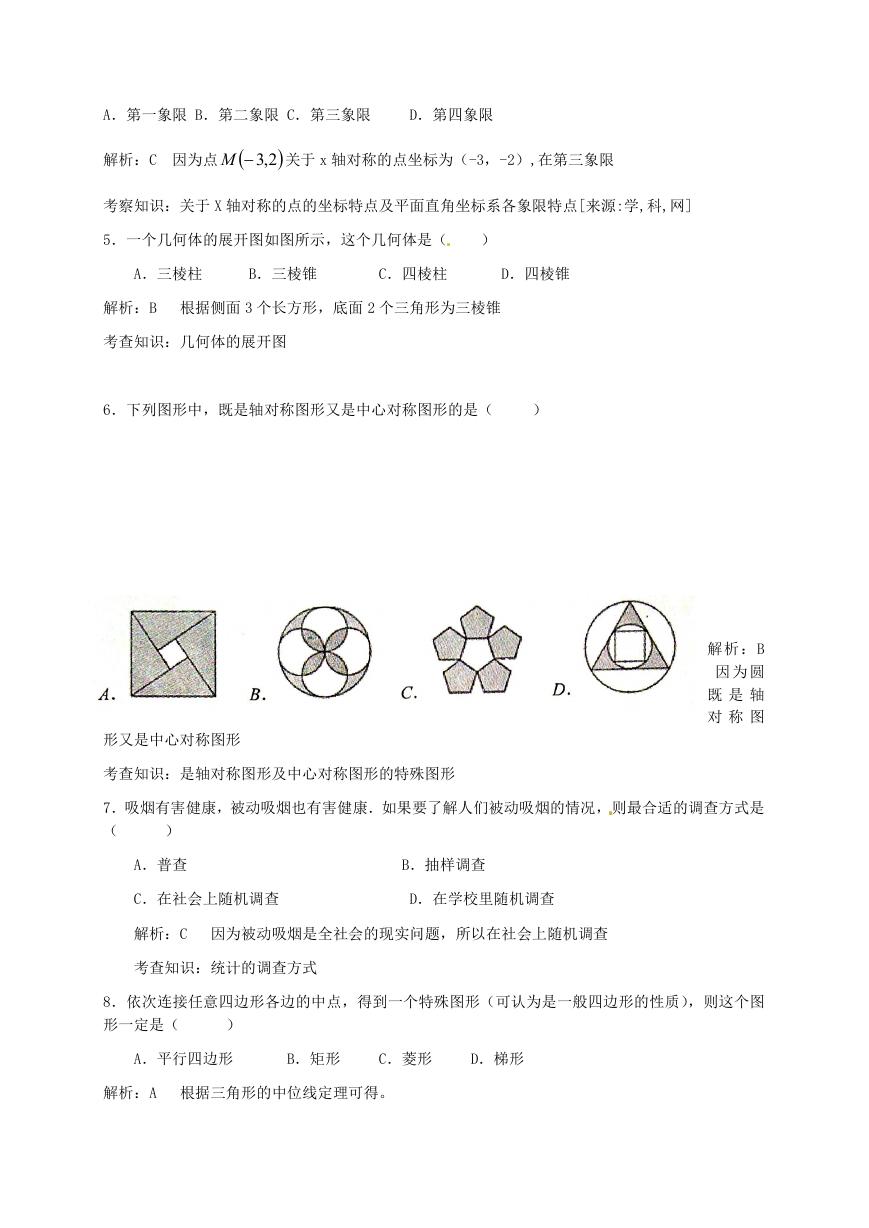 A．第一象限 B．第二象限 C．第三象限　　D．第四象限

解析：C　因为点$M(-3,2)$关于 x 轴对称的点坐标为（-3，-2），在第三象限

考察知识：关于 X 轴对称的点的坐标特点及平面直角坐标系各象限特点[来源:学,科,网]

5．一个几何体的展开图如图所示，这个几何体是（　　）

A．三棱柱　　B．三棱锥　　C．四棱柱　　D．四棱锥

解析：B　根据侧面 3 个长方形，底面 2 个三角形为三棱锥

考查知识：几何体的展开图

6．下列图形中，既是轴对称图形又是中心对称图形的是（　　）

A.　B.　C.　D.

解析：B 因为圆既是轴对称图形又是中心对称图形

考查知识：是轴对称图形及中心对称图形的特殊图形

7．吸烟有害健康，被动吸烟也有害健康．如果要了解人们被动吸烟的情况，则最合适的调查方式是（　　）

A．普查　　B．抽样调查

C．在社会上随机调查　　D．在学校里随机调查

解析：C　因为被动吸烟是全社会的现实问题，所以在社会上随机调查

考查知识：统计的调查方式

8．依次连接任意四边形各边的中点，得到一个特殊图形（可认为是一般四边形的性质），则这个图形一定是（　　）

A．平行四边形　　B．矩形　　C．菱形　　D．梯形

解析：A　根据三角形的中位线定理可得。